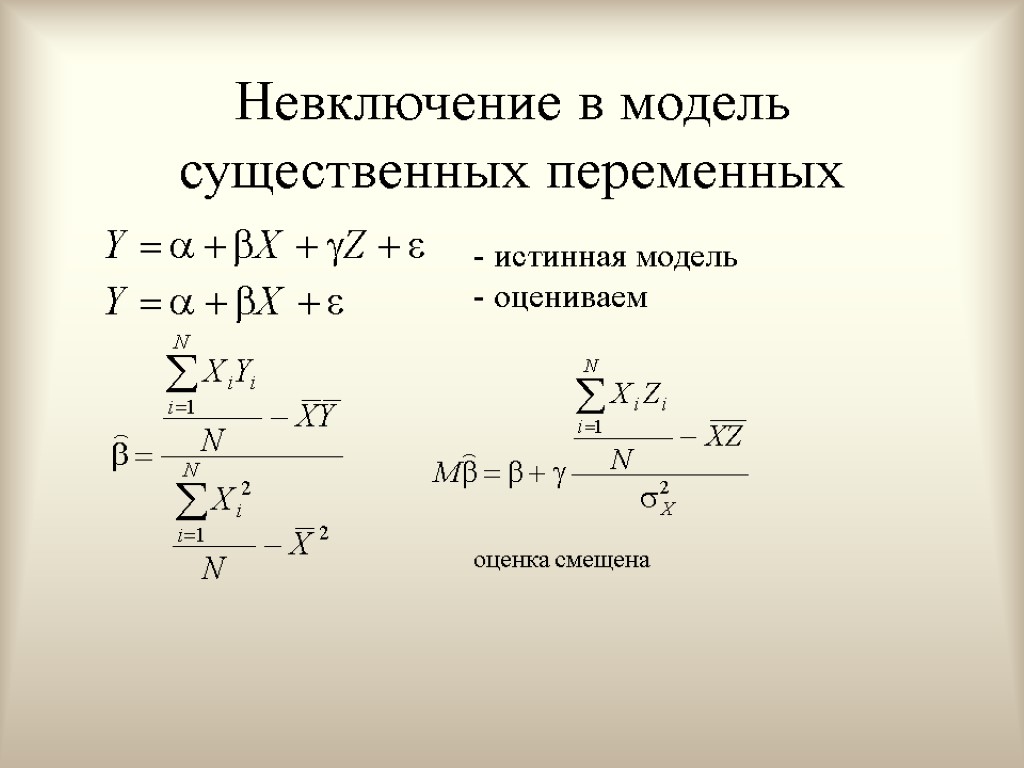 Невключение в модель существенных переменных

$Y = \alpha + \beta X + \gamma Z + \varepsilon$ - истинная модель

$Y = \alpha + \beta X + \varepsilon$ - оцениваем

$\widehat{\beta} = \frac{\frac{\sum_{i=1}^{N} X_i Y_i}{N} - \overline{XY}}{\frac{\sum_{i=1}^{N} X_i^2}{N} - \overline{X}^2}$

$M\widehat{\beta} = \beta + \gamma \frac{\frac{\sum_{i=1}^{N} X_i Z_i}{N} - \overline{XZ}}{\sigma_X^2}$

оценка смещена